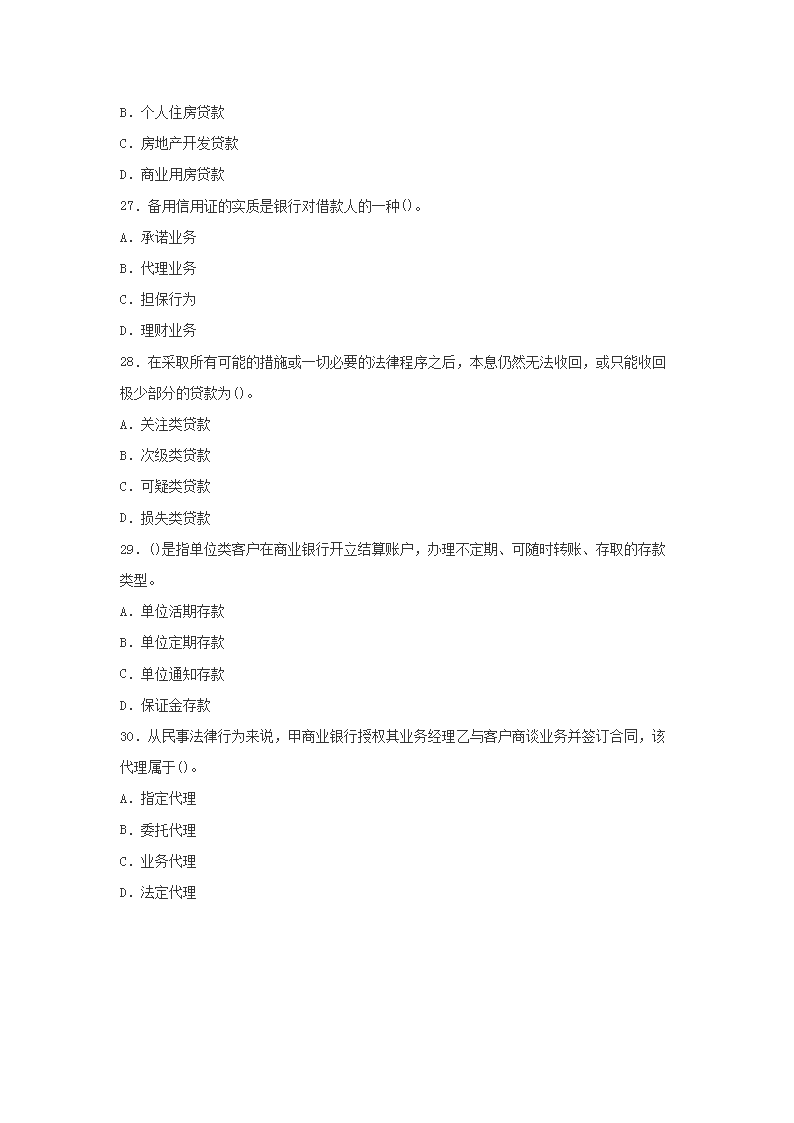 B．个人住房贷款

C．房地产开发贷款

D．商业用房贷款

27．备用信用证的实质是银行对借款人的一种()。

A．承诺业务

B．代理业务

C．担保行为

D．理财业务

28．在采取所有可能的措施或一切必要的法律程序之后，本息仍然无法收回，或只能收回极少部分的贷款为()。

A．关注类贷款

B．次级类贷款

C．可疑类贷款

D．损失类贷款

29．()是指单位类客户在商业银行开立结算账户，办理不定期、可随时转账、存取的存款类型。

A．单位活期存款

B．单位定期存款

C．单位通知存款

D．保证金存款

30．从民事法律行为来说，甲商业银行授权其业务经理乙与客户商谈业务并签订合同，该代理属于()。

A．指定代理

B．委托代理

C．业务代理

D．法定代理